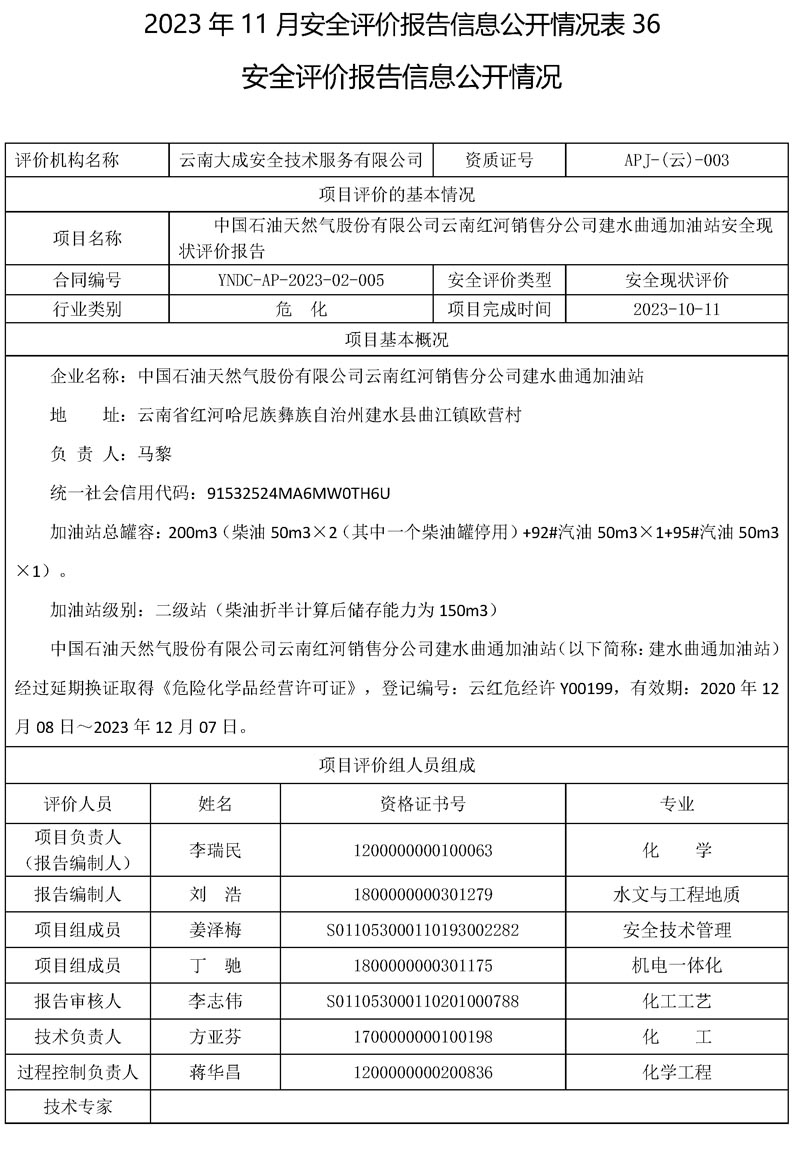 2023 年 11 月安全评价报告信息公开情况表 36

安全评价报告信息公开情况

| 评价机构名称 | 云南大成安全技术服务有限公司 | 资质证号 | APJ-(云)-003 |
|---|---|---|---|
| 项目评价的基本情况 | | | |
| 项目名称 | 中国石油天然气股份有限公司云南红河销售分公司建水曲通加油站安全现状评价报告 | | |
| 合同编号 | YNDC-AP-2023-02-005 | 安全评价类型 | 安全现状评价 |
| 行业类别 | 危　化 | 项目完成时间 | 2023-10-11 |
| 项目基本概况 | | | |

企业名称：中国石油天然气股份有限公司云南红河销售分公司建水曲通加油站

地　址：云南省红河哈尼族彝族自治州建水县曲江镇欧营村

负 责 人：马黎

统一社会信用代码：91532524MA6MW0TH6U

加油站总罐容：200m3（柴油 50m3×2（其中一个柴油罐停用）+92#汽油 50m3×1+95#汽油 50m3×1）。

加油站级别：二级站（柴油折半计算后储存能力为 150m3）

中国石油天然气股份有限公司云南红河销售分公司建水曲通加油站（以下简称：建水曲通加油站）经过延期换证取得《危险化学品经营许可证》，登记编号：云红危经许 Y00199，有效期：2020 年 12 月 08 日～2023 年 12 月 07 日。

项目评价组人员组成

| 评价人员 | 姓名 | 资格证书号 | 专业 |
|---|---|---|---|
| 项目负责人（报告编制人） | 李瑞民 | 1200000000100063 | 化　学 |
| 报告编制人 | 刘　浩 | 1800000000301279 | 水文与工程地质 |
| 项目组成员 | 姜泽梅 | S011053000110193002282 | 安全技术管理 |
| 项目组成员 | 丁　驰 | 1800000000301175 | 机电一体化 |
| 报告审核人 | 李志伟 | S011053000110201000788 | 化工工艺 |
| 技术负责人 | 方亚芬 | 1700000000100198 | 化　工 |
| 过程控制负责人 | 蒋华昌 | 1200000000200836 | 化学工程 |
| 技术专家 | | | |